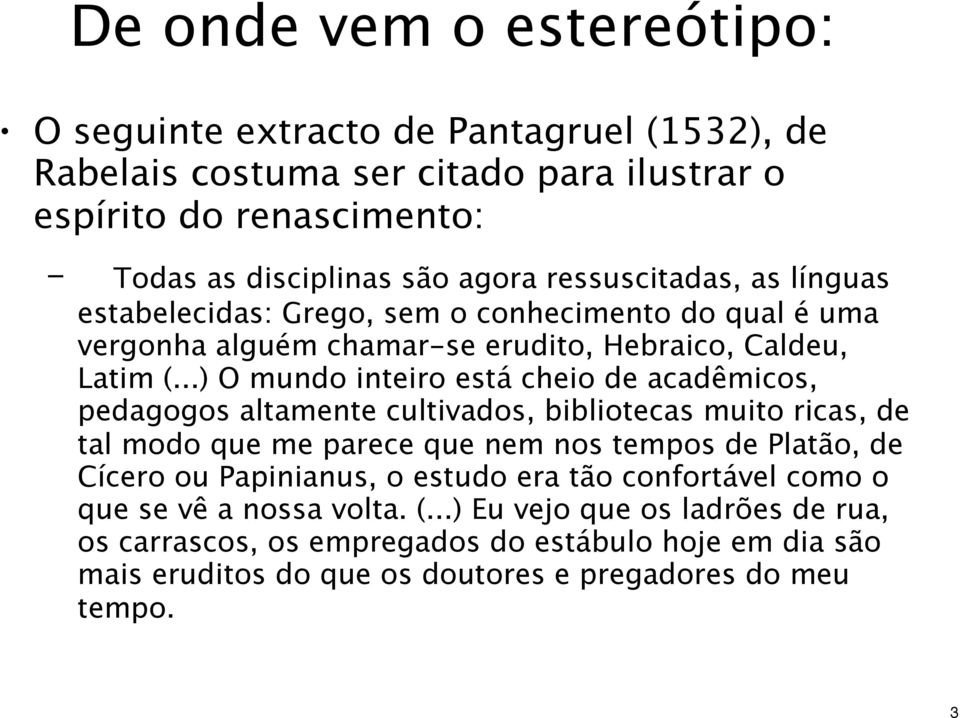 De onde vem o estereótipo:

• O seguinte extracto de Pantagruel (1532), de Rabelais costuma ser citado para ilustrar o espírito do renascimento:

– Todas as disciplinas são agora ressuscitadas, as línguas estabelecidas: Grego, sem o conhecimento do qual é uma vergonha alguém chamar-se erudito, Hebraico, Caldeu, Latim (...) O mundo inteiro está cheio de acadêmicos, pedagogos altamente cultivados, bibliotecas muito ricas, de tal modo que me parece que nem nos tempos de Platão, de Cícero ou Papinianus, o estudo era tão confortável como o que se vê a nossa volta. (...) Eu vejo que os ladrões de rua, os carrascos, os empregados do estábulo hoje em dia são mais eruditos do que os doutores e pregadores do meu tempo.

3